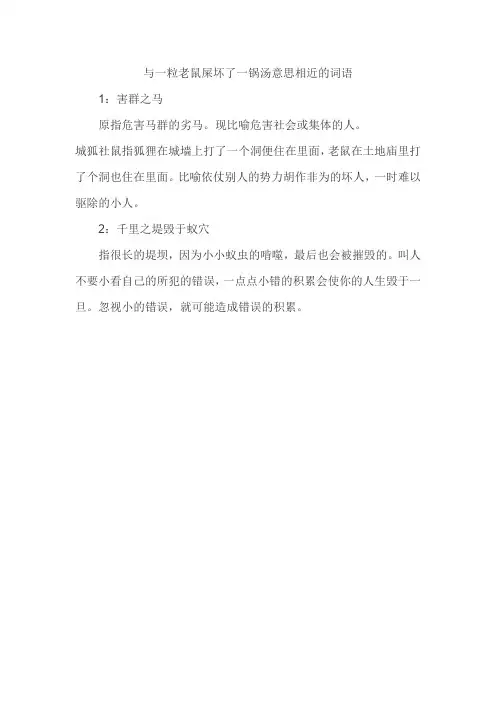 与一粒老鼠屎坏了一锅汤意思相近的词语

1：害群之马

原指危害马群的劣马。现比喻危害社会或集体的人。

城狐社鼠指狐狸在城墙上打了一个洞便住在里面，老鼠在土地庙里打了个洞也住在里面。比喻依仗别人的势力胡作非为的坏人，一时难以驱除的小人。

2：千里之堤毁于蚁穴

指很长的堤坝，因为小小蚁虫的啃噬，最后也会被摧毁的。叫人不要小看自己的所犯的错误，一点点小错的积累会使你的人生毁于一旦。忽视小的错误，就可能造成错误的积累。